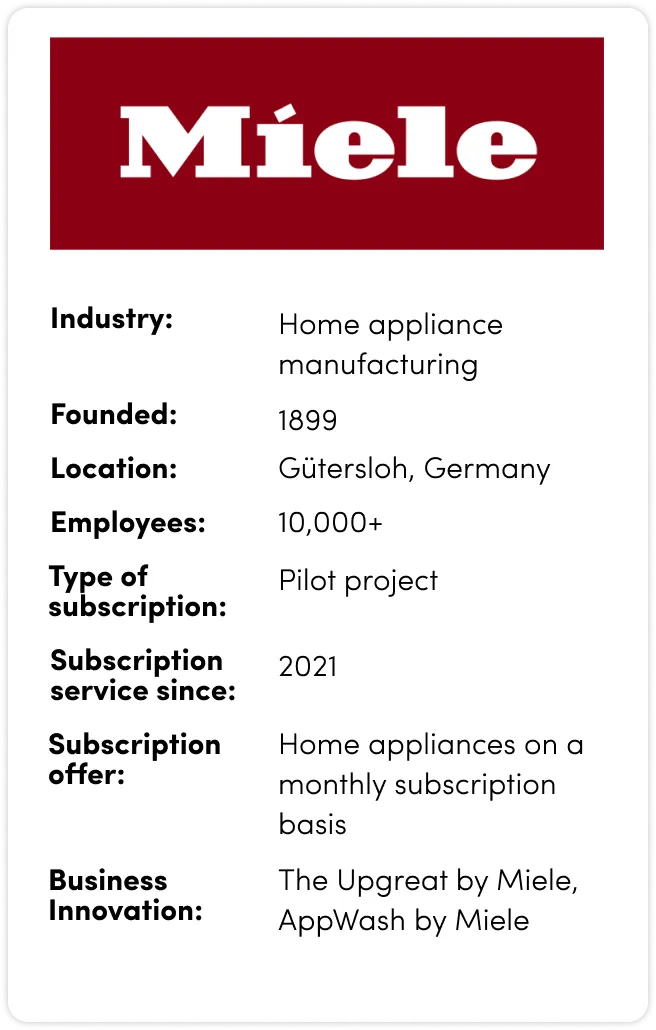 Miele

Industry:
Home appliance manufacturing

Founded:
1899

Location:
Gütersloh, Germany

Employees:
10,000+

Type of subscription:
Pilot project

Subscription service since:
2021

Subscription offer:
Home appliances on a monthly subscription basis

Business Innovation:
The Upgreat by Miele, AppWash by Miele